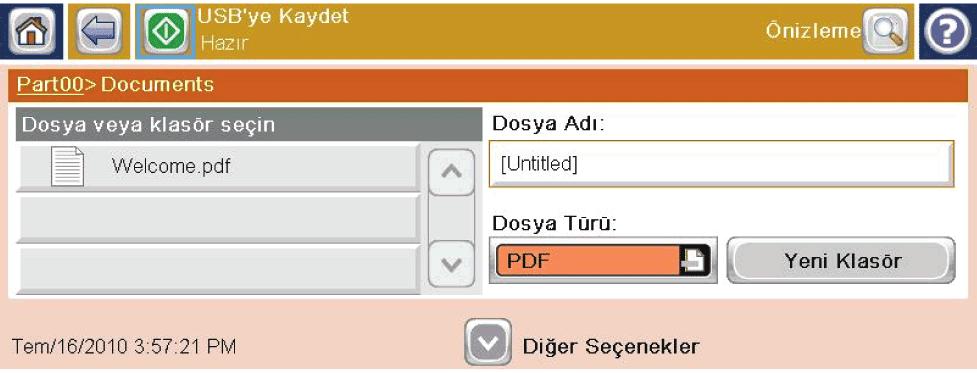 USB'ye Kaydet
Hazır

Önizleme

Part00> Documents

Dosya veya klasör seçin

Welcome.pdf

Dosya Adı:

[Untitled]

Dosya Türü:

PDF

Yeni Klasör

Tem/16/2010 3:57:21 PM

Diğer Seçenekler